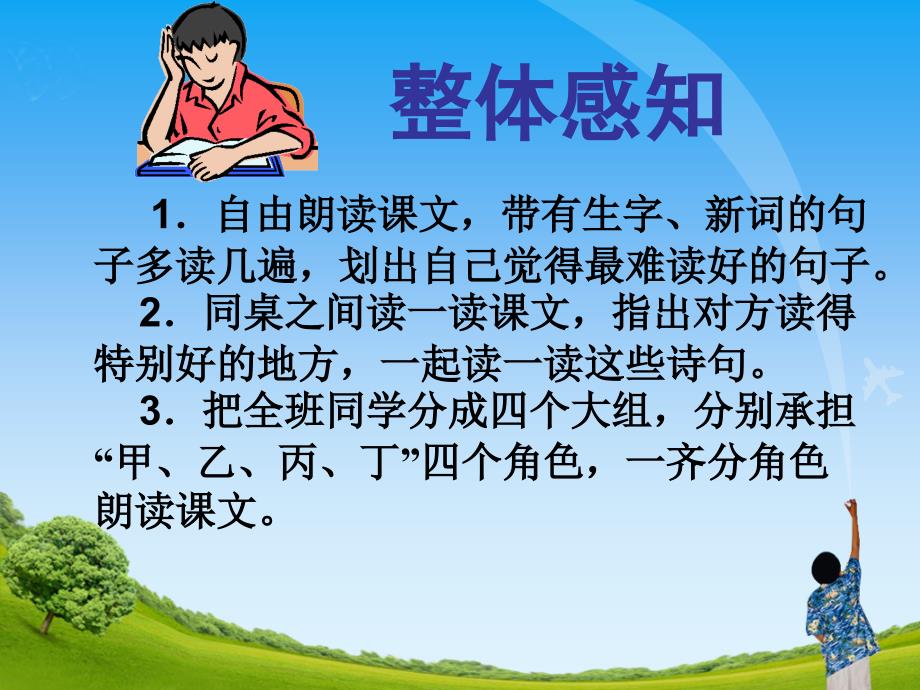 整体感知

1．自由朗读课文，带有生字、新词的句子多读几遍，划出自己觉得最难读好的句子。

2．同桌之间读一读课文，指出对方读得特别好的地方，一起读一读这些诗句。

3．把全班同学分成四个大组，分别承担“甲、乙、丙、丁”四个角色，一齐分角色朗读课文。